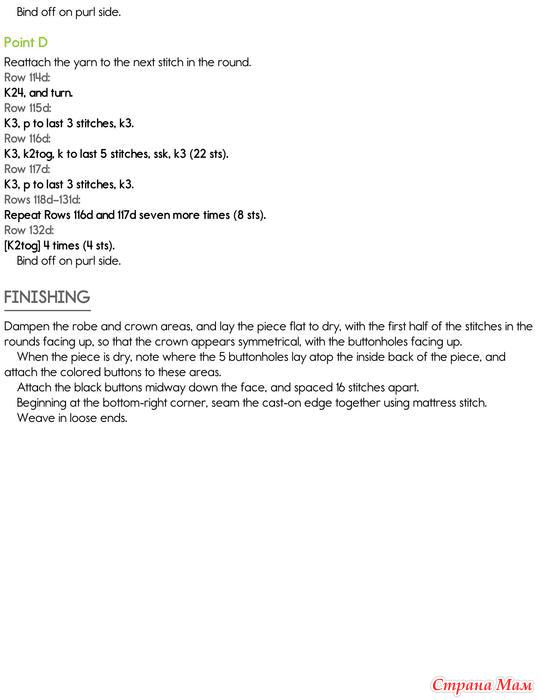 Bind off on purl side.

Point D

Reattach the yarn to the next stitch in the round.

Row 114d:

K24, and turn.

Row 115d:

K3, p to last 3 stitches, k3.

Row 116d:

K3, k2tog, k to last 5 stitches, ssk, k3 (22 sts).

Row 117d:

K3, p to last 3 stitches, k3.

Rows 118d–131d:

Repeat Rows 116d and 117d seven more times (8 sts).

Row 132d:

[K2tog] 4 times (4 sts).

Bind off on purl side.

FINISHING

Dampen the robe and crown areas, and lay the piece flat to dry, with the first half of the stitches in the rounds facing up, so that the crown appears symmetrical, with the buttonholes facing up.

When the piece is dry, note where the 5 buttonholes lay atop the inside back of the piece, and attach the colored buttons to these areas.

Attach the black buttons midway down the face, and spaced 16 stitches apart.

Beginning at the bottom-right corner, seam the cast-on edge together using mattress stitch.

Weave in loose ends.

Страна Мам